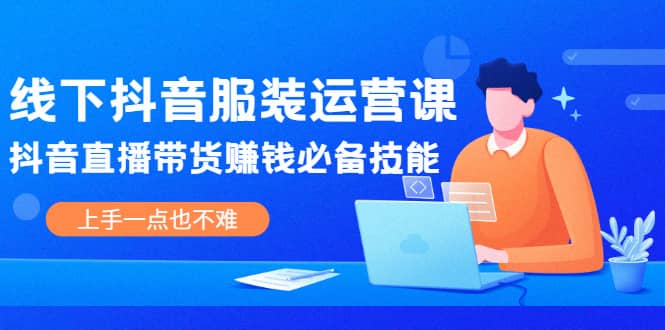 线下抖音服装运营课
抖音直播带货赚钱必备技能

上手一点也不难